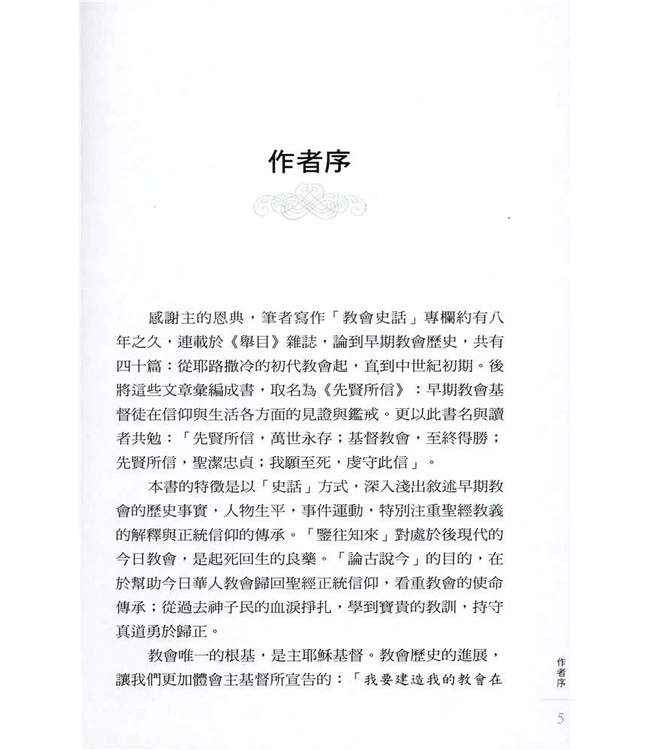 作者序

感謝主的恩典，筆者寫作「教會史話」專欄約有八年之久，連載於《舉目》雜誌，論到早期教會歷史，共有四十篇：從耶路撒冷的初代教會起，直到中世紀初期。後將這些文章彙編成書，取名為《先賢所信》：早期教會基督徒在信仰與生活各方面的見證與鑑戒。更以此書名與讀者共勉：「先賢所信，萬世永存；基督教會，至終得勝；先賢所信，聖潔忠貞；我願至死，虔守此信」。

本書的特徵是以「史話」方式，深入淺出敘述早期教會的歷史事實，人物生平，事件運動，特別注重聖經教義的解釋與正統信仰的傳承。「鑒往知來」對處於後現代的今日教會，是起死回生的良藥。「論古說今」的目的，在於幫助今日華人教會歸回聖經正統信仰，看重教會的使命傳承；從過去神子民的血淚掙扎，學到寶貴的教訓，持守真道勇於歸正。

教會唯一的根基，是主耶穌基督。教會歷史的進展，讓我們更加體會主基督所宣告的：「我要建造我的教會在

作者序

5